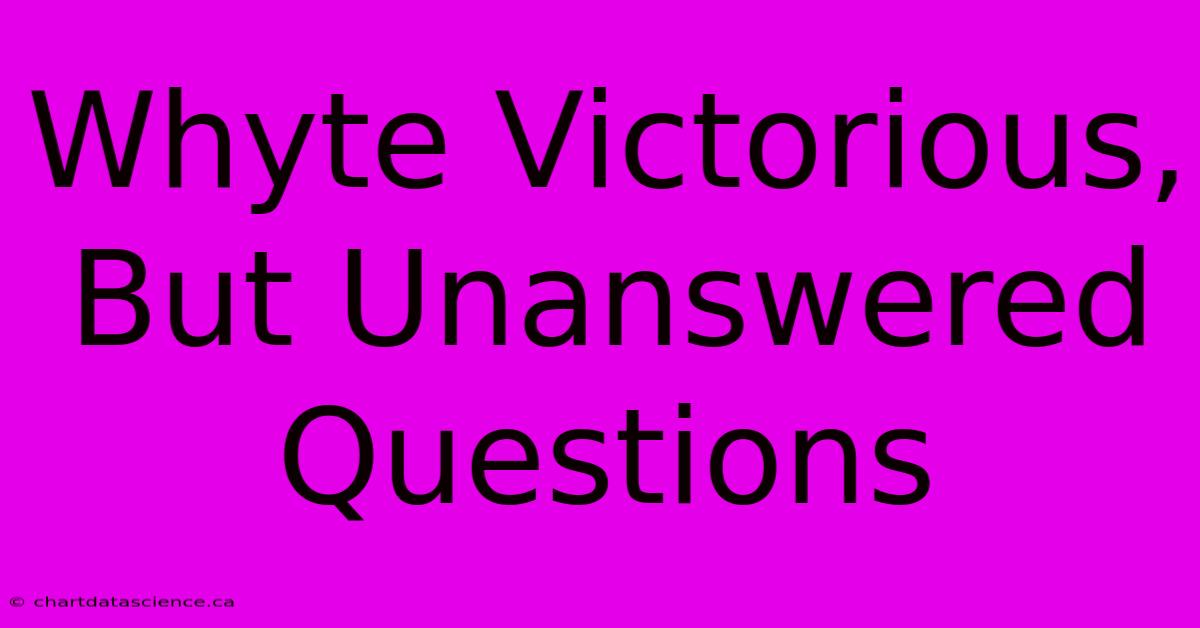 Whyte Victorious, But Unanswered Questions

© chartdatascience.ca